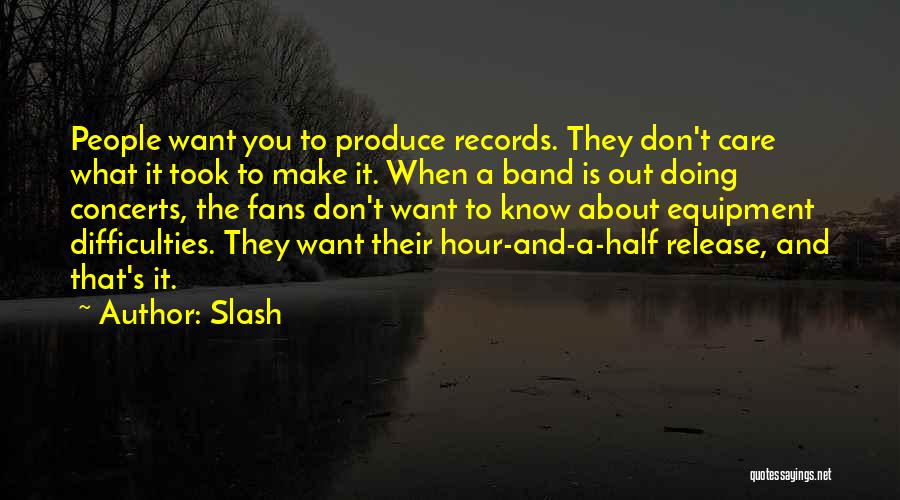 People want you to produce records. They don't care what it took to make it. When a band is out doing concerts, the fans don't want to know about equipment difficulties. They want their hour-and-a-half release, and that's it.

~ Author: Slash

quotessayings.net